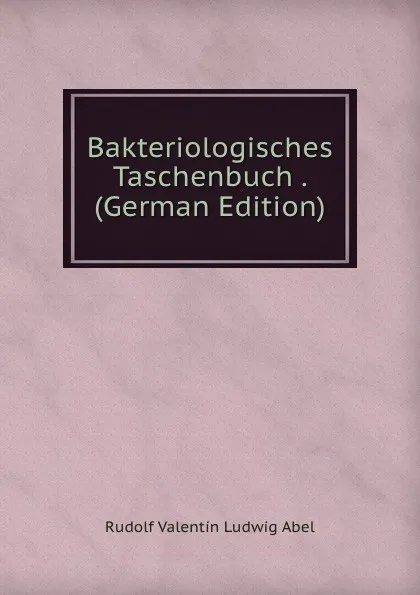 Bakteriologisches Taschenbuch . (German Edition)

Rudolf Valentin Ludwig Abel